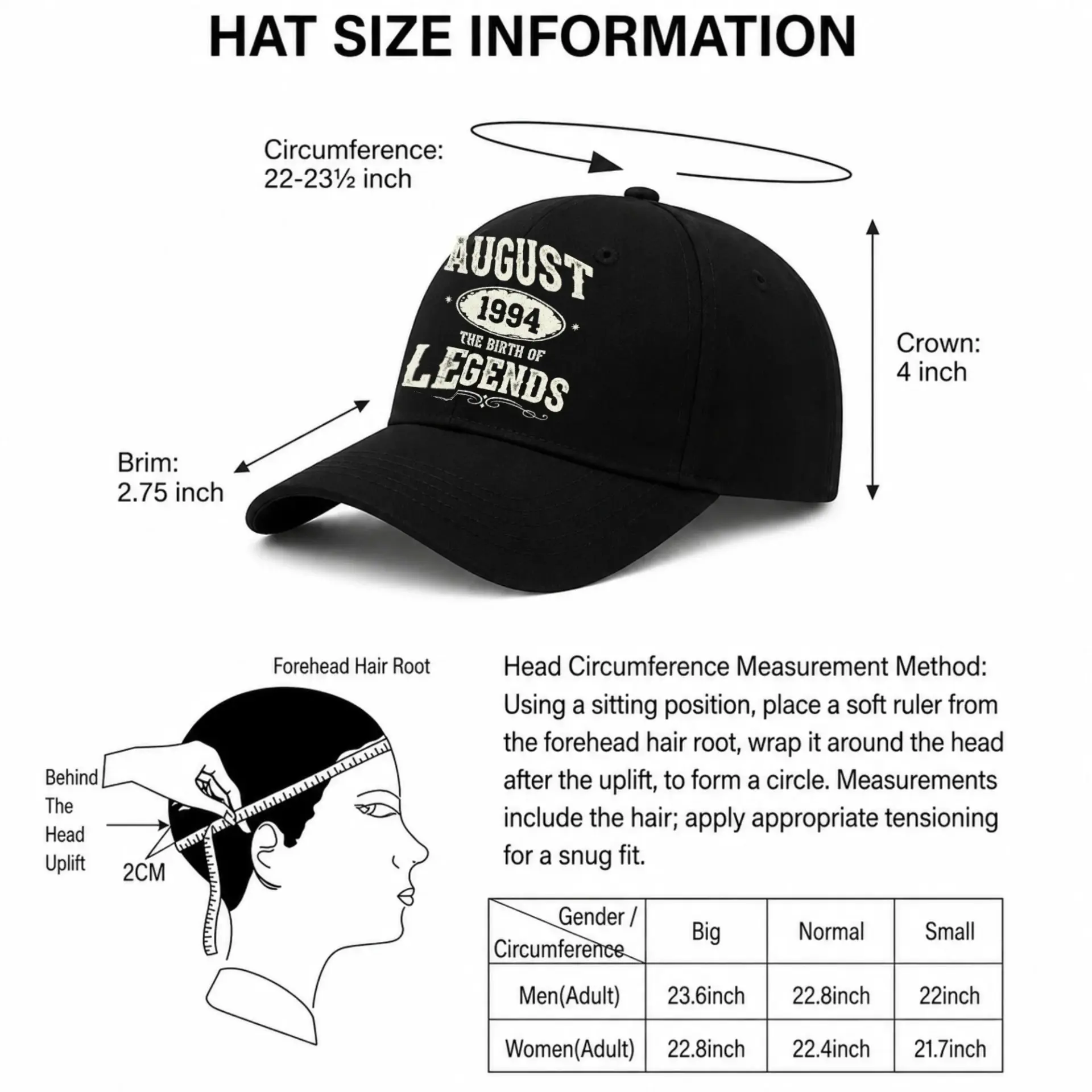 HAT SIZE INFORMATION

Circumference: 22-23½ inch

AUGUST
1994
THE BIRTH OF
LEGENDS

Crown: 4 inch

Brim: 2.75 inch

Forehead Hair Root

Behind The Head Uplift

2CM

Head Circumference Measurement Method: Using a sitting position, place a soft ruler from the forehead hair root, wrap it around the head after the uplift, to form a circle. Measurements include the hair; apply appropriate tensioning for a snug fit.

| Gender / Circumference | Big | Normal | Small |
|---|---|---|---|
| Men(Adult) | 23.6inch | 22.8inch | 22inch |
| Women(Adult) | 22.8inch | 22.4inch | 21.7inch |